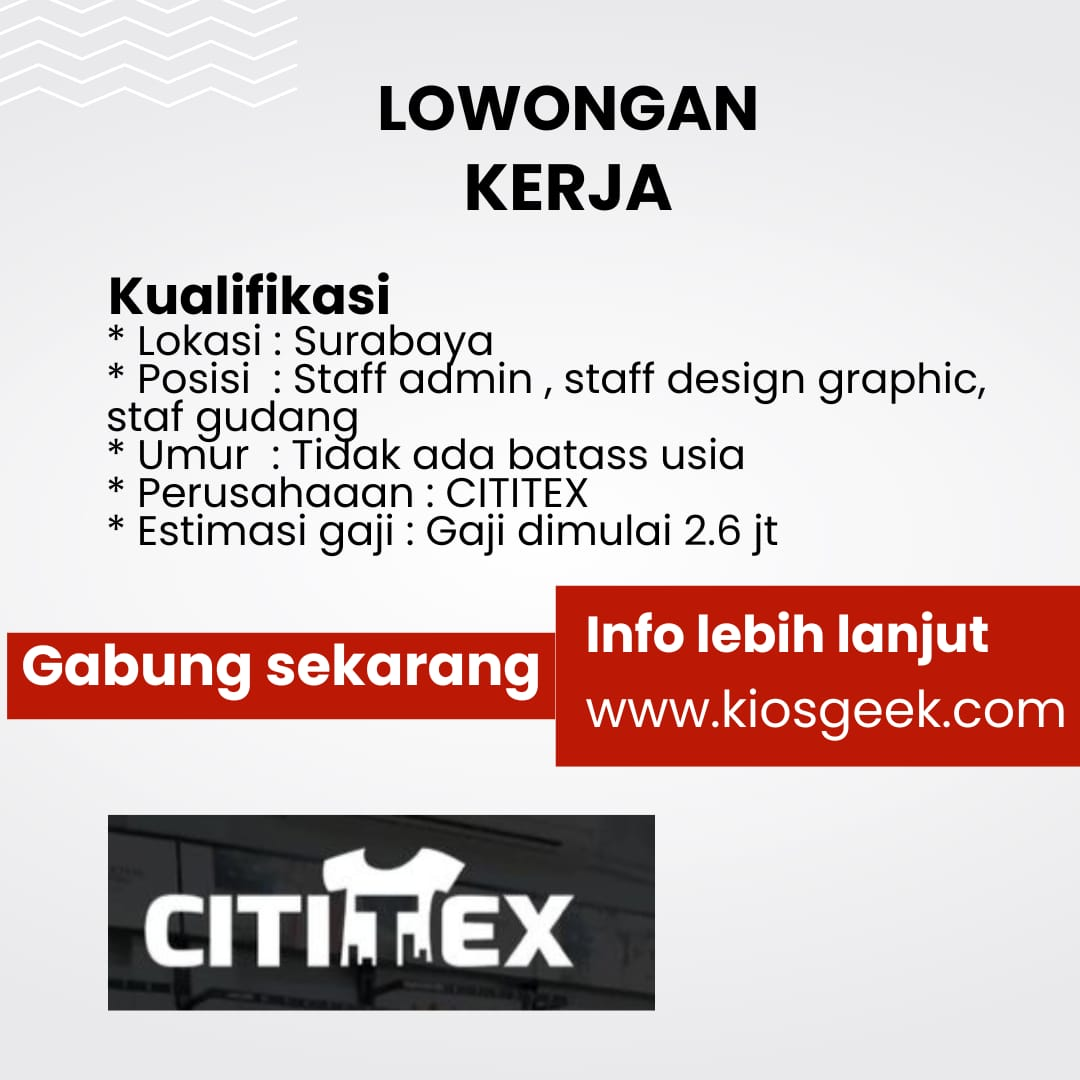 LOWONGAN KERJA

Kualifikasi
* Lokasi : Surabaya
* Posisi : Staff admin , staff design graphic, staf gudang
* Umur : Tidak ada batass usia
* Perusahaaan : CITITEX
* Estimasi gaji : Gaji dimulai 2.6 jt

Gabung sekarang

Info lebih lanjut
www.kiosgeek.com

CITITEX